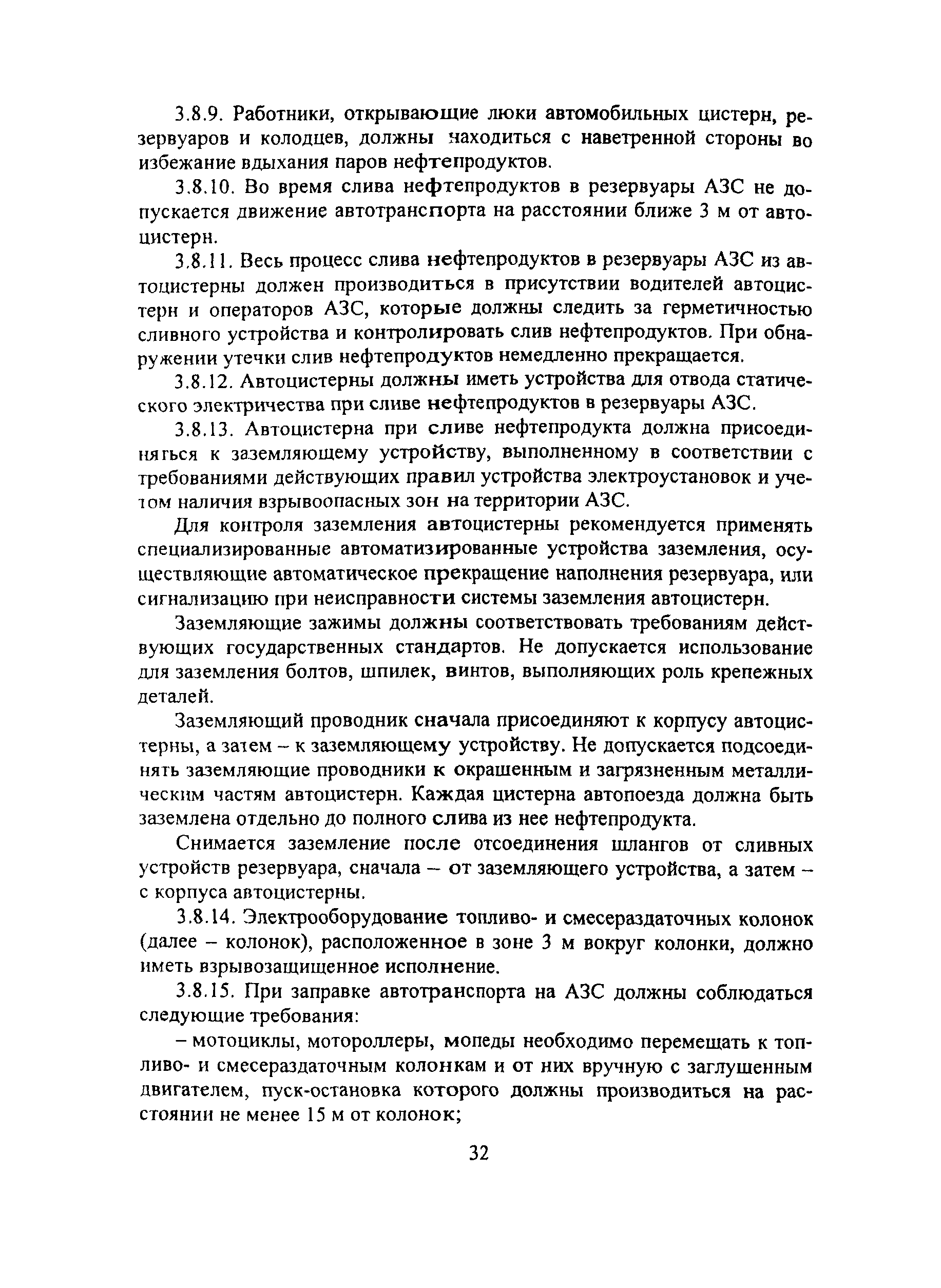 3.8.9. Работники, открывающие люки автомобильных цистерн, резервуаров и колодцев, должны находиться с наветренной стороны во избежание вдыхания паров нефтепродуктов.

3.8.10. Во время слива нефтепродуктов в резервуары АЗС не допускается движение автотранспорта на расстоянии ближе 3 м от автоцистерн.

3.8.11. Весь процесс слива нефтепродуктов в резервуары АЗС из автоцистерны должен производиться в присутствии водителей автоцистерн и операторов АЗС, которые должны следить за герметичностью сливного устройства и контролировать слив нефтепродуктов. При обнаружении утечки слив нефтепродуктов немедленно прекращается.

3.8.12. Автоцистерны должны иметь устройства для отвода статического электричества при сливе нефтепродуктов в резервуары АЗС.

3.8.13. Автоцистерна при сливе нефтепродукта должна присоединяться к заземляющему устройству, выполненному в соответствии с требованиями действующих правил устройства электроустановок и учетом наличия взрывоопасных зон на территории АЗС.

Для контроля заземления автоцистерны рекомендуется применять специализированные автоматизированные устройства заземления, осуществляющие автоматическое прекращение наполнения резервуара, или сигнализацию при неисправности системы заземления автоцистерн.

Заземляющие зажимы должны соответствовать требованиям действующих государственных стандартов. Не допускается использование для заземления болтов, шпилек, винтов, выполняющих роль крепежных деталей.

Заземляющий проводник сначала присоединяют к корпусу автоцистерны, а затем – к заземляющему устройству. Не допускается подсоединять заземляющие проводники к окрашенным и загрязненным металлическим частям автоцистерн. Каждая цистерна автопоезда должна быть заземлена отдельно до полного слива из нее нефтепродукта.

Снимается заземление после отсоединения шлангов от сливных устройств резервуара, сначала – от заземляющего устройства, а затем – с корпуса автоцистерны.

3.8.14. Электрооборудование топливо- и смесераздаточных колонок (далее – колонок), расположенное в зоне 3 м вокруг колонки, должно иметь взрывозащищенное исполнение.

3.8.15. При заправке автотранспорта на АЗС должны соблюдаться следующие требования:

– мотоциклы, мотороллеры, мопеды необходимо перемещать к топливо- и смесераздаточным колонкам и от них вручную с заглушенным двигателем, пуск-остановка которого должны производиться на расстоянии не менее 15 м от колонок;

32